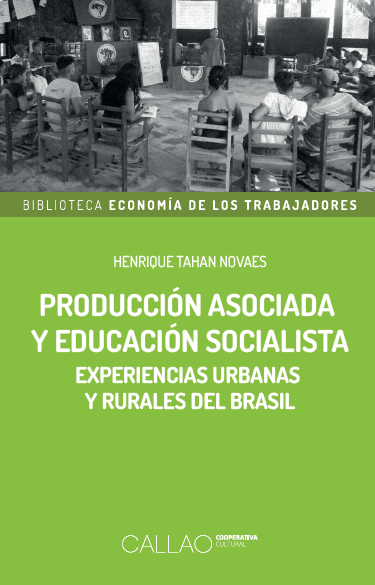 BIBLIOTECA ECONOMÍA DE LOS TRABAJADORES

HENRIQUE TAHAN NOVAES

PRODUCCIÓN ASOCIADA Y EDUCACIÓN SOCIALISTA

EXPERIENCIAS URBANAS Y RURALES DEL BRASIL

CALLAO COOPERATIVA CULTURAL